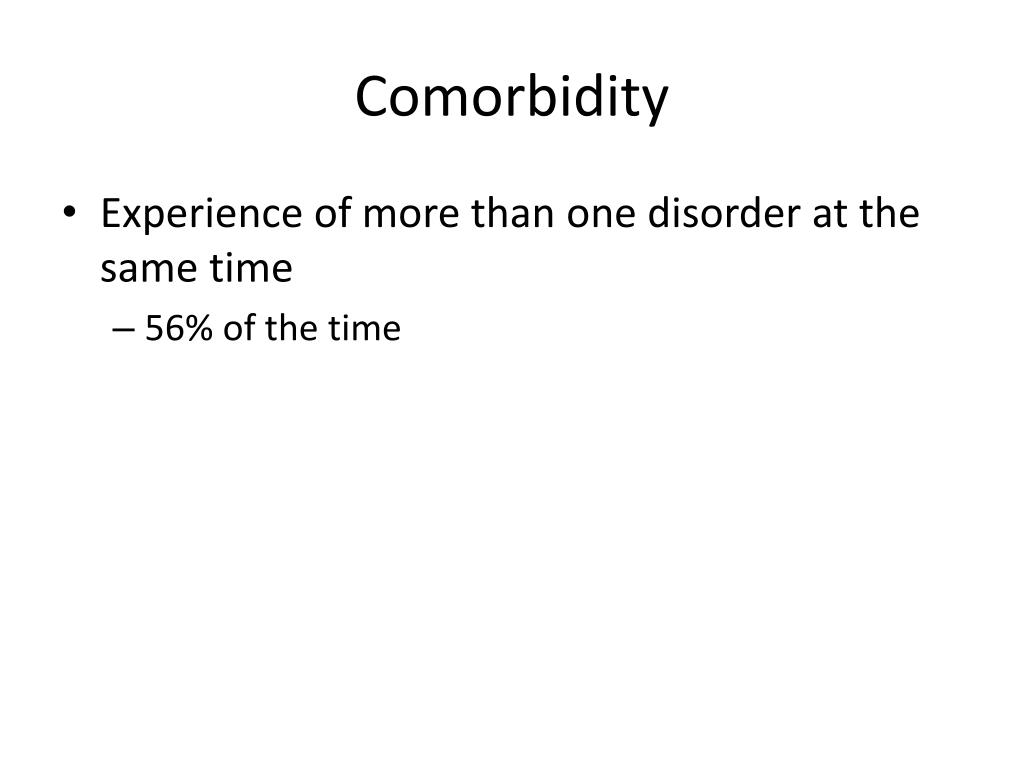 Comorbidity

• Experience of more than one disorder at the same time

– 56% of the time